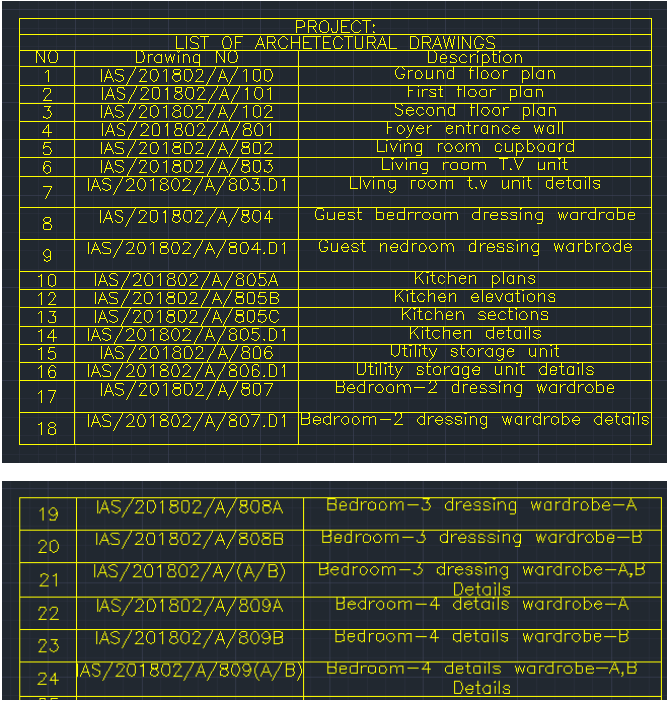 PROJECT:
LIST OF ARCHETECTURAL DRAWINGS

| NO | Drawing NO | Description |
|---|---|---|
| 1 | IAS/201802/A/100 | Ground floor plan |
| 2 | IAS/201802/A/101 | First floor plan |
| 3 | IAS/201802/A/102 | Second floor plan |
| 4 | IAS/201802/A/801 | Foyer entrance wall |
| 5 | IAS/201802/A/802 | Living room cupboard |
| 6 | IAS/201802/A/803 | Living room T.V unit |
| 7 | IAS/201802/A/803.D1 | LIving room t.v unit details |
| 8 | IAS/201802/A/804 | Guest bedrroom dressing wardrobe |
| 9 | IAS/201802/A/804.D1 | Guest nedroom dressing warbrode |
| 10 | IAS/201802/A/805A | Kitchen plans |
| 12 | IAS/201802/A/805B | Kitchen elevations |
| 13 | IAS/201802/A/805C | Kitchen sections |
| 14 | IAS/201802/A/805.D1 | Kitchen details |
| 15 | IAS/201802/A/806 | Utility storage unit |
| 16 | IAS/201802/A/806.D1 | Utility storage unit details |
| 17 | IAS/201802/A/807 | Bedroom-2 dressing wardrobe |
| 18 | IAS/201802/A/807.D1 | Bedroom-2 dressing wardrobe details |

| 19 | IAS/201802/A/808A | Bedroom-3 dressing wardrobe-A |
|---|---|---|
| 20 | IAS/201802/A/808B | Bedroom-3 dresssing wardrobe-B |
| 21 | IAS/201802/A/(A/B) | Bedroom-3 dressing wardrobe-A,B Details |
| 22 | IAS/201802/A/809A | Bedroom-4 details wardrobe-A |
| 23 | IAS/201802/A/809B | Bedroom-4 details wardrobe-B |
| 24 | IAS/201802/A/809(A/B) | Bedroom-4 details wardrobe-A,B Details |